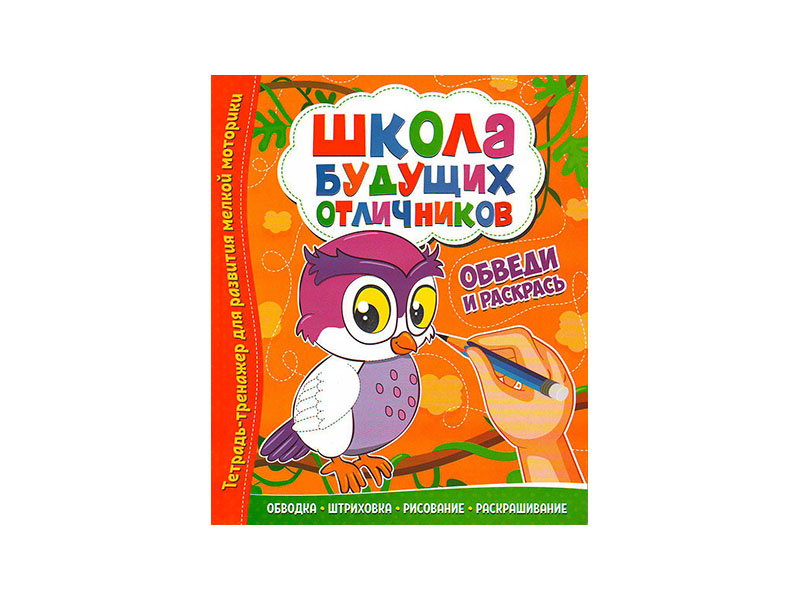 Тетрадь-тренажер для развития мелкой моторики

ШКОЛА БУДУЩИХ ОТЛИЧНИКОВ

ОБВЕДИ И РАСКРАСЬ

ОБВОДКА • ШТРИХОВКА • РИСОВАНИЕ • РАСКРАШИВАНИЕ